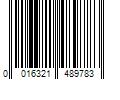 0 016321 489783